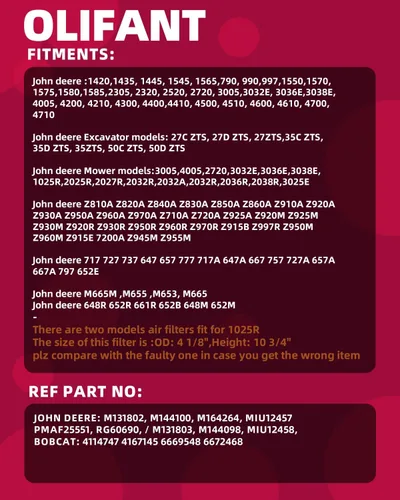 OLIFANT

FITMENTS:

John deere :1420,1435, 1445, 1545, 1565,790, 990,997,1550,1570, 1575,1580,1585,2305, 2320, 2520, 2720, 3005,3032E, 3036E,3038E, 4005, 4200, 4210, 4300, 4400,4410, 4500, 4510, 4600, 4610, 4700, 4710

John deere Excavator models: 27C ZTS, 27D ZTS, 27ZTS,35C ZTS, 35D ZTS, 35ZTS, 50C ZTS, 50D ZTS

John deere Mower models:3005,4005,2720,3032E,3036E,3038E, 1025R,2025R,2027R,2032R,2032A,2032R,2036R,2038R,3025E

John deere Z810A Z820A Z840A Z830A Z850A Z860A Z910A Z920A Z930A Z950A Z960A Z970A Z710A Z720A Z925A Z920M Z925M Z930M Z920R Z930R Z950R Z960R Z970R Z915B Z997R Z950M Z960M Z915E 7200A Z945M Z955M

John deere 717 727 737 647 657 777 717A 647A 667 757 727A 657A 667A 797 652E

John deere M665M ,M655 ,M653, M665
John deere 648R 652R 661R 652B 648M 652M
-
There are two models air filters fit for 1025R
The size of this filter is :OD: 4 1/8",Height: 10 3/4"
plz compare with the faulty one in case you get the wrong item

REF PART NO:

JOHN DEERE: M131802, M144100, M164264, MIU12457
PMAF25551, RG60690, / M131803, M144098, MIU12458,
BOBCAT: 4114747 4167145 6669548 6672468